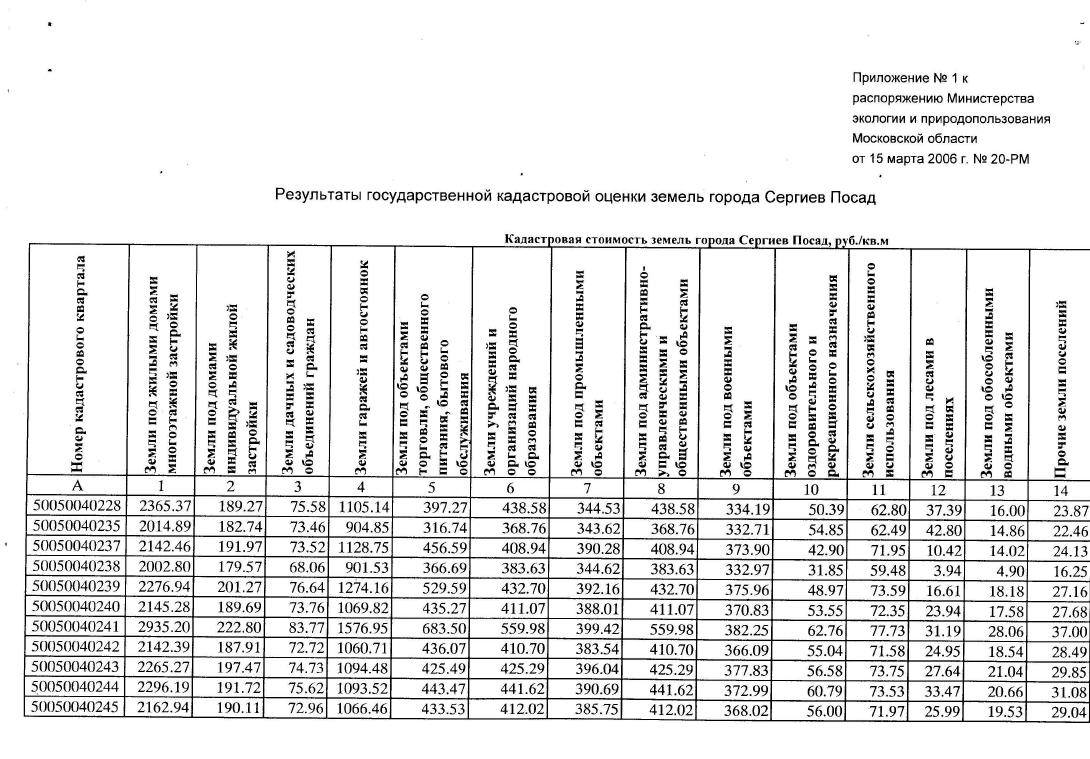 Приложение № 1 к распоряжению Министерства экологии и природопользования Московской области от 15 марта 2006 г. № 20-РМ

Результаты государственной кадастровой оценки земель города Сергиев Посад

Кадастровая стоимость земель города Сергиев Посад, руб./кв.м

| Номер кадастрового квартала | Земли под жилыми домами многоэтажной застройки | Земли под домами индивидуальной жилой застройки | Земли дачных и садоводческих объединений граждан | Земли гаражей и автостоянок | Земли под объектами торговли, общественного питания, бытового обслуживания | Земли учреждений и организаций народного образования | Земли под промышленными объектами | Земли под административно-управленческими и общественными объектами | Земли под военными объектами | Земли под объектами оздоровительного и рекреационного назначения | Земли сельскохозяйственного использования | Земли под лесами в поселениях | Земли под обособленными водными объектами | Прочие земли поселений |
|---|---|---|---|---|---|---|---|---|---|---|---|---|---|---|
| А | 1 | 2 | 3 | 4 | 5 | 6 | 7 | 8 | 9 | 10 | 11 | 12 | 13 | 14 |
| 50050040228 | 2365.37 | 189.27 | 75.58 | 1105.14 | 397.27 | 438.58 | 344.53 | 438.58 | 334.19 | 50.39 | 62.80 | 37.39 | 16.00 | 23.87 |
| 50050040235 | 2014.89 | 182.74 | 73.46 | 904.85 | 316.74 | 368.76 | 343.62 | 368.76 | 332.71 | 54.85 | 62.49 | 42.80 | 14.86 | 22.46 |
| 50050040237 | 2142.46 | 191.97 | 73.52 | 1128.75 | 456.59 | 408.94 | 390.28 | 408.94 | 373.90 | 42.90 | 71.95 | 10.42 | 14.02 | 24.13 |
| 50050040238 | 2002.80 | 179.57 | 68.06 | 901.53 | 366.69 | 383.63 | 344.62 | 383.63 | 332.97 | 31.85 | 59.48 | 3.94 | 4.90 | 16.25 |
| 50050040239 | 2276.94 | 201.27 | 76.64 | 1274.16 | 529.59 | 432.70 | 392.16 | 432.70 | 375.96 | 48.97 | 73.59 | 16.61 | 18.18 | 27.16 |
| 50050040240 | 2145.28 | 189.69 | 73.76 | 1069.82 | 435.27 | 411.07 | 388.01 | 411.07 | 370.83 | 53.55 | 72.35 | 23.94 | 17.58 | 27.68 |
| 50050040241 | 2935.20 | 222.80 | 83.77 | 1576.95 | 683.50 | 559.98 | 399.42 | 559.98 | 382.25 | 62.76 | 77.73 | 31.19 | 28.06 | 37.00 |
| 50050040242 | 2142.39 | 187.91 | 72.72 | 1060.71 | 436.07 | 410.70 | 383.54 | 410.70 | 366.09 | 55.04 | 71.58 | 24.95 | 18.54 | 28.49 |
| 50050040243 | 2265.27 | 197.47 | 74.73 | 1094.48 | 425.49 | 425.29 | 396.04 | 425.29 | 377.83 | 56.58 | 73.75 | 27.64 | 21.04 | 29.85 |
| 50050040244 | 2296.19 | 191.72 | 75.62 | 1093.52 | 443.47 | 441.62 | 390.69 | 441.62 | 372.99 | 60.79 | 73.53 | 33.47 | 20.66 | 31.08 |
| 50050040245 | 2162.94 | 190.11 | 72.96 | 1066.46 | 433.53 | 412.02 | 385.75 | 412.02 | 368.02 | 56.00 | 71.97 | 25.99 | 19.53 | 29.04 |